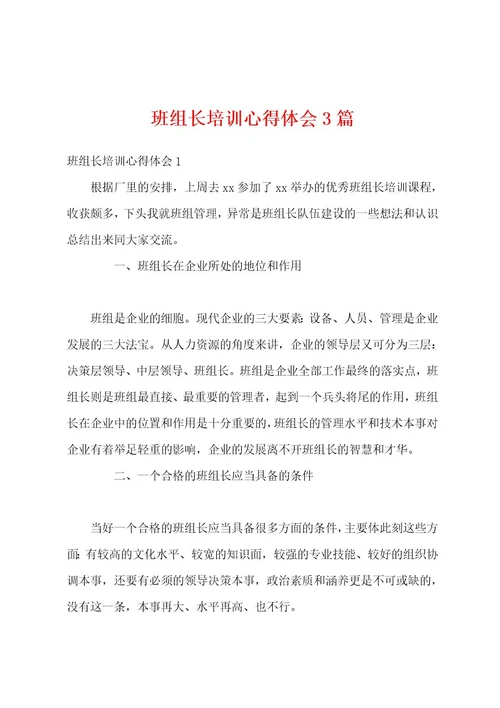 班组长培训心得体会3篇

班组长培训心得体会1

根据厂里的安排，上周去xx参加了xx举办的优秀班组长培训课程，收获颇多，下头我就班组管理，异常是班组长队伍建设的一些想法和认识总结出来同大家交流。

一、班组长在企业所处的地位和作用

班组是企业的细胞。现代企业的三大要素：设备、人员、管理是企业发展的三大法宝。从人力资源的角度来讲，企业的领导层又可分为三层：决策层领导、中层领导、班组长。班组是企业全部工作最终的落实点，班组长则是班组最直接、最重要的管理者，起到一个兵头将尾的作用，班组长在企业中的位置和作用是十分重要的，班组长的管理水平和技术本事对企业有着举足轻重的影响，企业的发展离不开班组长的智慧和才华。

二、一个合格的班组长应当具备的条件

当好一个合格的班组长应当具备很多方面的条件，主要体此刻这些方面：有较高的文化水平、较宽的知识面，较强的专业技能、较好的组织协调本事，还要有必须的领导决策本事，政治素质和涵养更是不可或缺的，没有这一条，本事再大、水平再高、也不行。